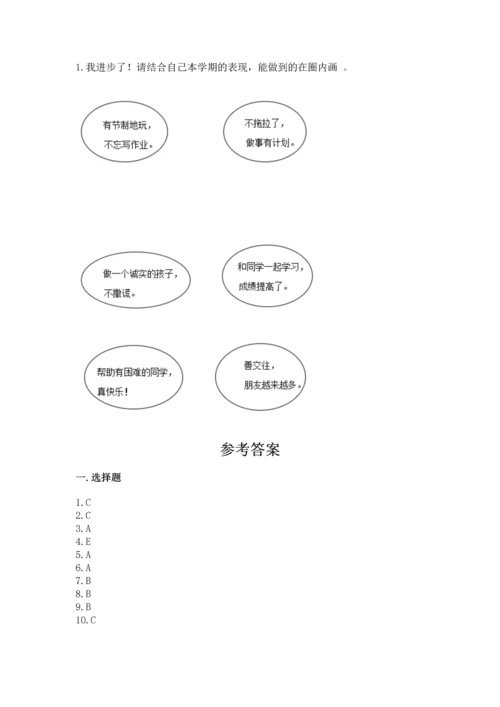 1. 我进步了！请结合自己本学期的表现，能做到的在圈内画 。

有节制地玩，
不忘写作业。

不拖拉了，
做事有计划。

做一个诚实的孩子，
不撒谎。

和同学一起学习，
成绩提高了。

帮助有困难的同学，
真快乐！

善交往，
朋友越来越多。

参考答案

一. 选择题

1. C
2. C
3. A
4. E
5. A
6. A
7. B
8. B
9. B
10. C